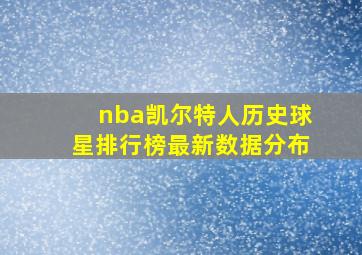 nba凯尔特人历史球星排行榜最新数据分布